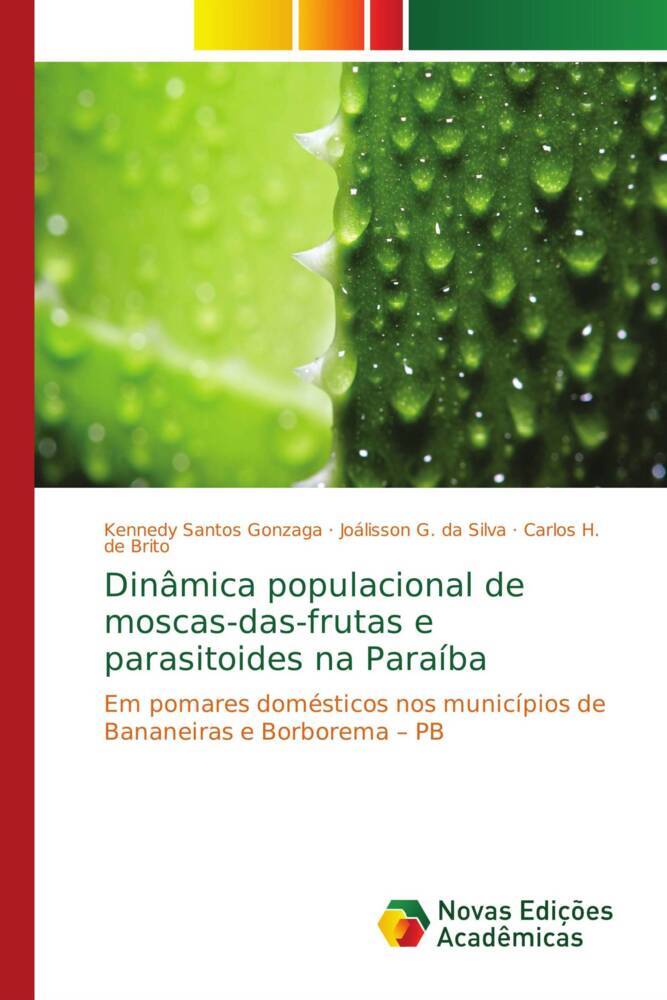 Kennedy Santos Gonzaga · Joálisson G. da Silva · Carlos H. de Brito

Dinâmica populacional de moscas-das-frutas e parasitoides na Paraíba

Em pomares domésticos nos municípios de Bananeiras e Borborema – PB

Novas Edições Acadêmicas